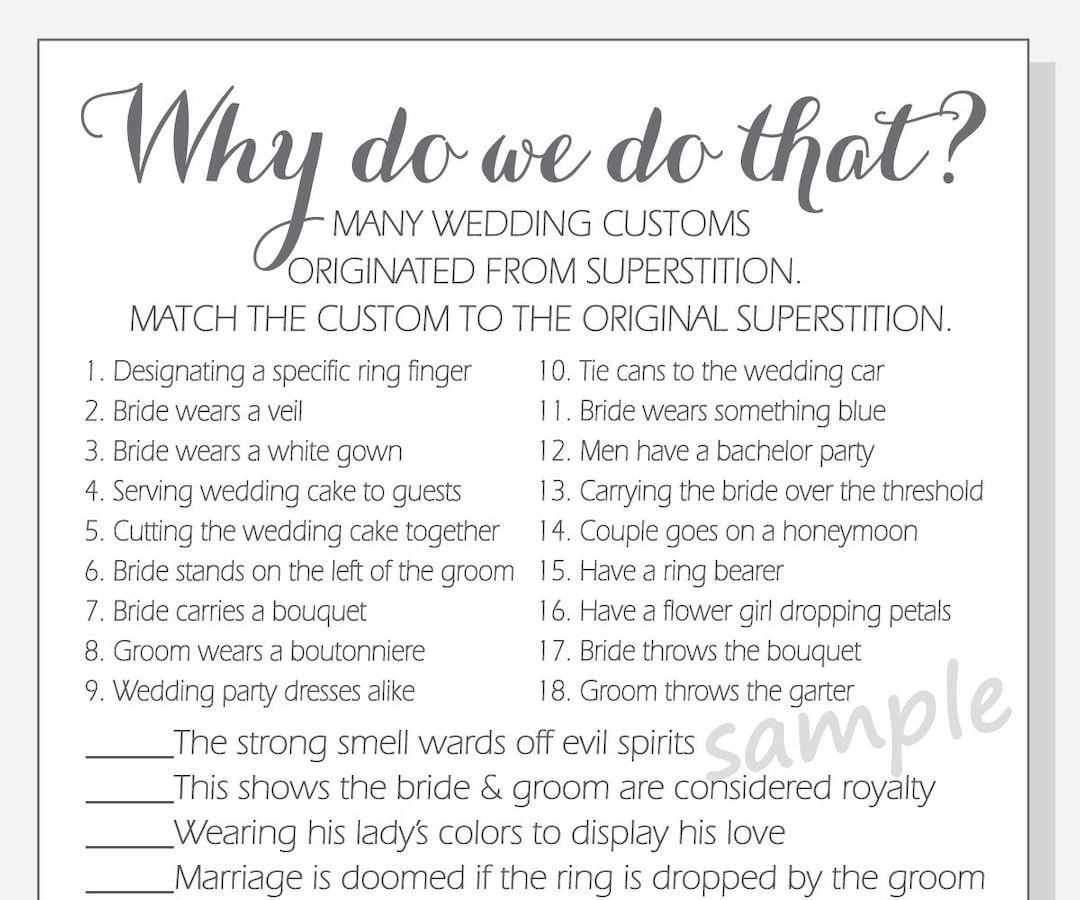 Why do we do that?
MANY WEDDING CUSTOMS ORIGINATED FROM SUPERSTITION.
MATCH THE CUSTOM TO THE ORIGINAL SUPERSTITION.

1. Designating a specific ring finger
2. Bride wears a veil
3. Bride wears a white gown
4. Serving wedding cake to guests
5. Cutting the wedding cake together
6. Bride stands on the left of the groom
7. Bride carries a bouquet
8. Groom wears a boutonniere
9. Wedding party dresses alike

10. Tie cans to the wedding car
11. Bride wears something blue
12. Men have a bachelor party
13. Carrying the bride over the threshold
14. Couple goes on a honeymoon
15. Have a ring bearer
16. Have a flower girl dropping petals
17. Bride throws the bouquet
18. Groom throws the garter

sample

______The strong smell wards off evil spirits
______This shows the bride & groom are considered royalty
______Wearing his lady's colors to display his love
______Marriage is doomed if the ring is dropped by the groom